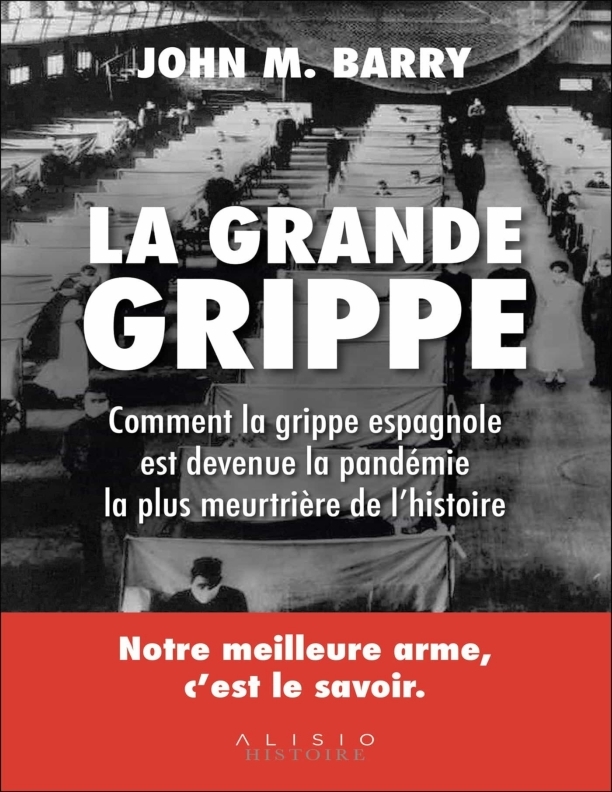 JOHN M. BARRY

LA GRANDE
GRIPPE

Comment la grippe espagnole est devenue la pandémie la plus meurtrière de l'histoire

Notre meilleure arme, c'est le savoir.

ALISIO
HISTOIRE